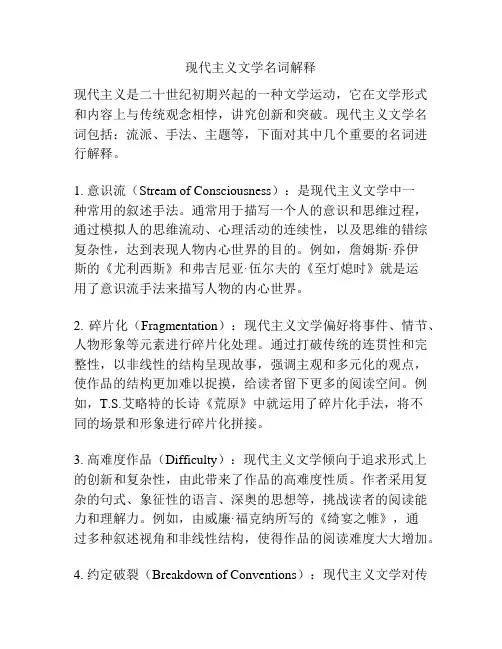 现代主义文学名词解释

现代主义是二十世纪初期兴起的一种文学运动，它在文学形式和内容上与传统观念相悖，讲究创新和突破。现代主义文学名词包括：流派、手法、主题等，下面对其中几个重要的名词进行解释。

1. 意识流（Stream of Consciousness）：是现代主义文学中一种常用的叙述手法。通常用于描写一个人的意识和思维过程，通过模拟人的思维流动、心理活动的连续性，以及思维的错综复杂性，达到表现人物内心世界的目的。例如，詹姆斯·乔伊斯的《尤利西斯》和弗吉尼亚·伍尔夫的《至灯熄时》就是运用了意识流手法来描写人物的内心世界。

2. 碎片化（Fragmentation）：现代主义文学偏好将事件、情节、人物形象等元素进行碎片化处理。通过打破传统的连贯性和完整性，以非线性的结构呈现故事，强调主观和多元化的观点，使作品的结构更加难以捉摸，给读者留下更多的阅读空间。例如，T.S.艾略特的长诗《荒原》中就运用了碎片化手法，将不同的场景和形象进行碎片化拼接。

3. 高难度作品（Difficulty）：现代主义文学倾向于追求形式上的创新和复杂性，由此带来了作品的高难度性质。作者采用复杂的句式、象征性的语言、深奥的思想等，挑战读者的阅读能力和理解力。例如，由威廉·福克纳所写的《绮宴之帷》，通过多种叙述视角和非线性结构，使得作品的阅读难度大大增加。

4. 约定破裂（Breakdown of Conventions）：现代主义文学对传